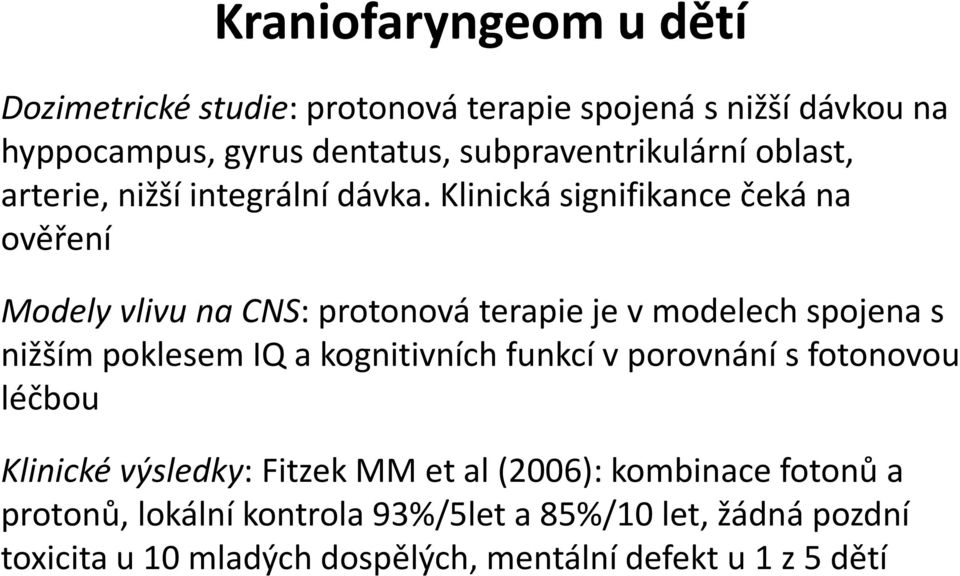 Kraniofaryngeom u dětí

Dozimetrické studie: protonová terapie spojená s nižší dávkou na hyppocampus, gyrus dentatus, subpraventrikulární oblast, arterie, nižší integrální dávka. Klinická signifikance čeká na ověření

Modely vlivu na CNS: protonová terapie je v modelech spojena s nižším poklesem IQ a kognitivních funkcí v porovnání s fotonovou léčbou

Klinické výsledky: Fitzek MM et al (2006): kombinace fotonů a protonů, lokální kontrola 93%/5let a 85%/10 let, žádná pozdní toxicita u 10 mladých dospělých, mentální defekt u 1 z 5 dětí